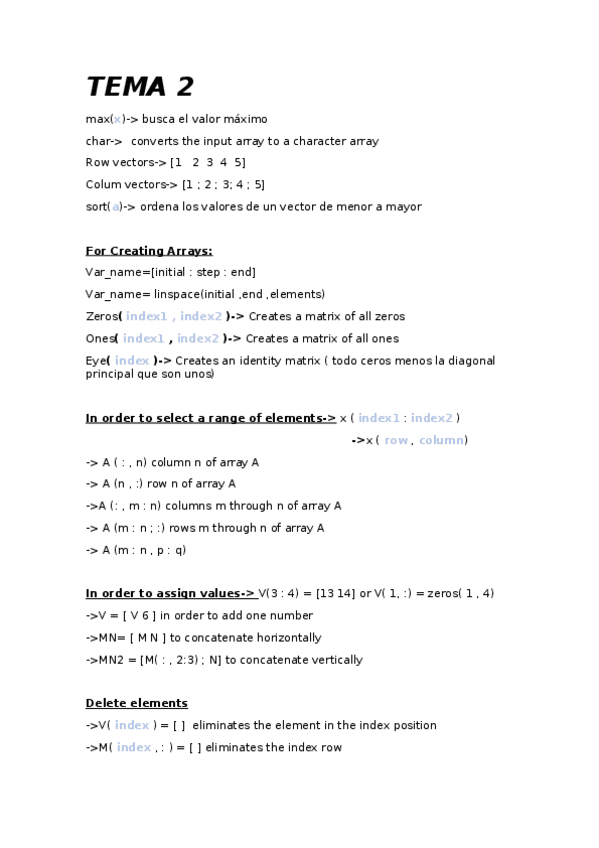 TEMA 2

max(x)-> busca el valor máximo

char-> converts the input array to a character array

Row vectors-> [1 2 3 4 5]

Colum vectors-> [1 ; 2 ; 3; 4 ; 5]

sort(a)-> ordena los valores de un vector de menor a mayor

For Creating Arrays:

Var_name=[initial : step : end]

Var_name= linspace(initial ,end ,elements)

Zeros( index1 , index2 )-> Creates a matrix of all zeros

Ones( index1 , index2 )-> Creates a matrix of all ones

Eye( index )-> Creates an identity matrix ( todo ceros menos la diagonal principal que son unos)

In order to select a range of elements-> x ( index1 : index2 )

->x ( row , column)

-> A ( : , n) column n of array A

-> A (n , :) row n of array A

->A (: , m : n) columns m through n of array A

-> A (m : n ; :) rows m through n of array A

-> A (m : n , p : q)

In order to assign values-> V(3 : 4) = [13 14] or V( 1, :) = zeros( 1 , 4)

->V = [ V 6 ] in order to add one number

->MN= [ M N ] to concatenate horizontally

->MN2 = [M( : , 2:3) ; N] to concatenate vertically

Delete elements

->V( index ) = [ ] eliminates the element in the index position

->M( index , : ) = [ ] eliminates the index row